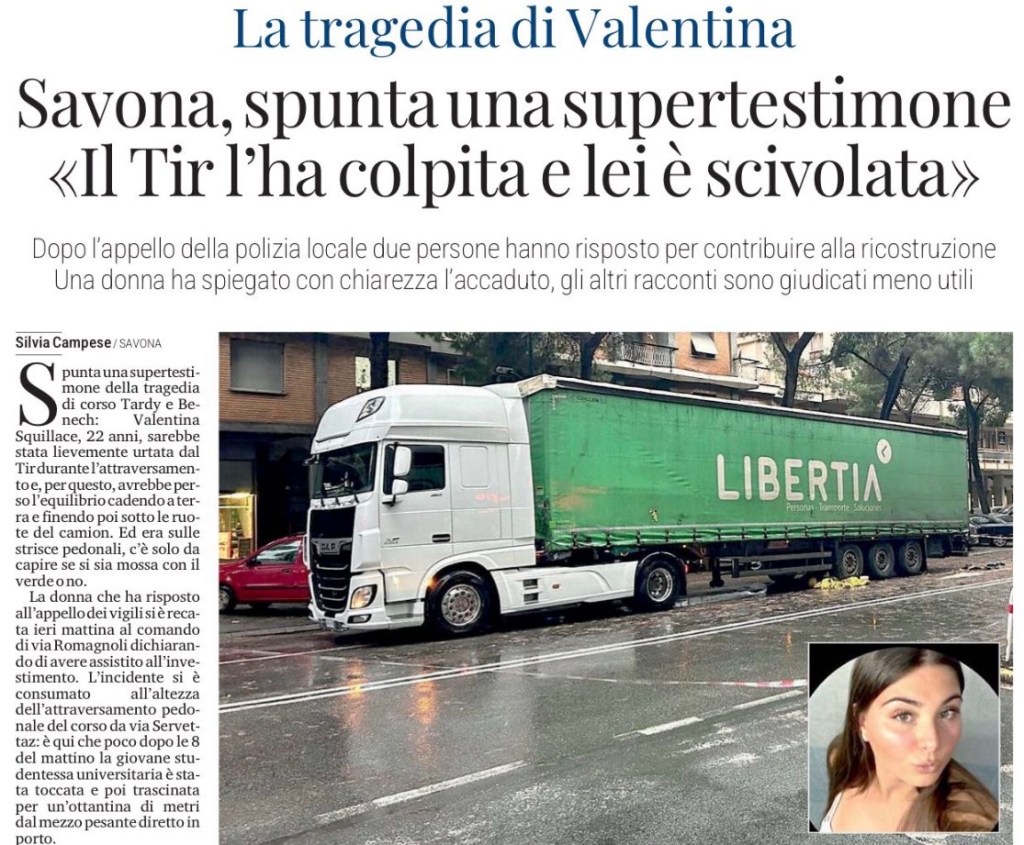 La tragedia di Valentina

Savona, spunta una supertestimone «Il Tir l'ha colpita e lei è scivolata»

Dopo l'appello della polizia locale due persone hanno risposto per contribuire alla ricostruzione
Una donna ha spiegato con chiarezza l'accaduto, gli altri racconti sono giudicati meno utili

Silvia Campese / SAVONA

Spunta una supertestimone della tragedia di corso Tardy e Benech: Valentina Squillace, 22 anni, sarebbe stata lievemente urtata dal Tir durante l'attraversamento e, per questo, avrebbe perso l'equilibrio cadendo a terra e finendo poi sotto le ruote del camion. Ed era sulle strisce pedonali, c'è solo da capire se si sia mossa con il verde o no.

La donna che ha risposto all'appello dei vigili si è recata ieri mattina al comando di via Romagnoli dichiarando di avere assistito all'investimento. L'incidente si è consumato all'altezza dell'attraversamento pedonale del corso da via Servettaz: è qui che poco dopo le 8 del mattino la giovane studentessa universitaria è stata toccata e poi trascinata per un'ottantina di metri dal mezzo pesante diretto in porto.

LIBERTIA
Personas · Transporte · Soluciones